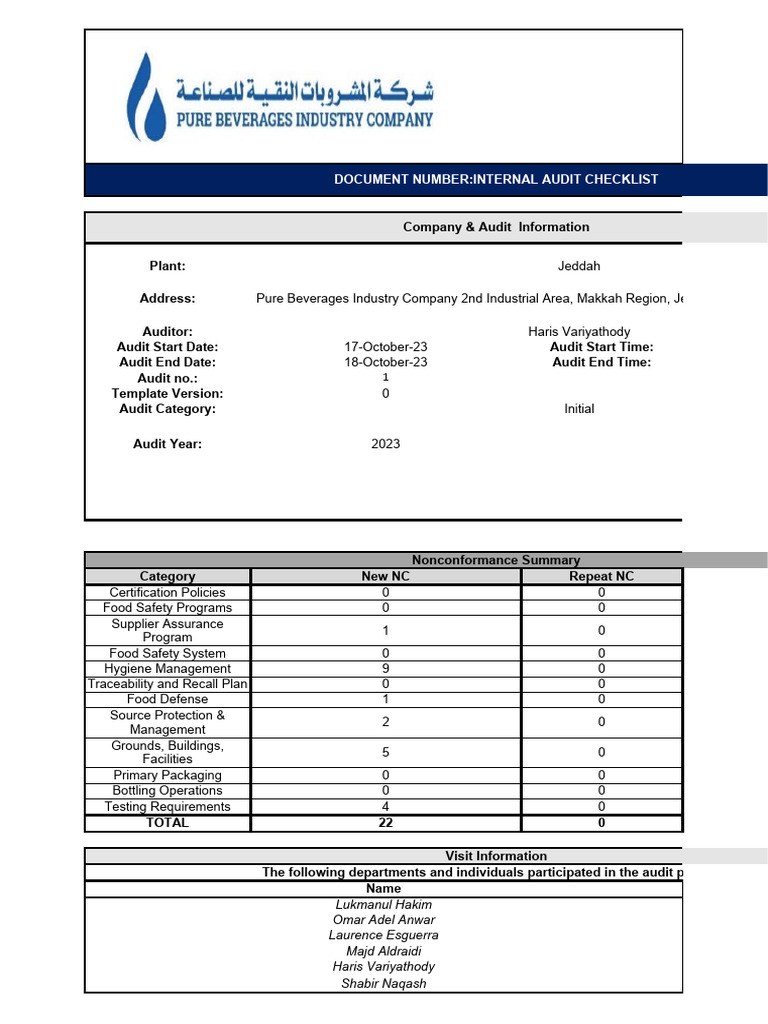 شركة المشروبات النقية للصناعة
PURE BEVERAGES INDUSTRY COMPANY

DOCUMENT NUMBER:INTERNAL AUDIT CHECKLIST

Company & Audit Information

Plant: Jeddah

Address: Pure Beverages Industry Company 2nd Industrial Area, Makkah Region, Je

Auditor: Haris Variyathody
Audit Start Date: 17-October-23 Audit Start Time:
Audit End Date: 18-October-23 Audit End Time:
Audit no.: 1
Template Version: 0
Audit Category: Initial

Audit Year: 2023

Nonconformance Summary

| Category | New NC | Repeat NC |
|---|---|---|
| Certification Policies | 0 | 0 |
| Food Safety Programs | 0 | 0 |
| Supplier Assurance Program | 1 | 0 |
| Food Safety System | 0 | 0 |
| Hygiene Management | 9 | 0 |
| Traceability and Recall Plan | 0 | 0 |
| Food Defense | 1 | 0 |
| Source Protection & Management | 2 | 0 |
| Grounds, Buildings, Facilities | 5 | 0 |
| Primary Packaging | 0 | 0 |
| Bottling Operations | 0 | 0 |
| Testing Requirements | 4 | 0 |
| TOTAL | 22 | 0 |

Visit Information
The following departments and individuals participated in the audit p

Name
Lukmanul Hakim
Omar Adel Anwar
Laurence Esguerra
Majd Aldraidi
Haris Variyathody
Shabir Naqash